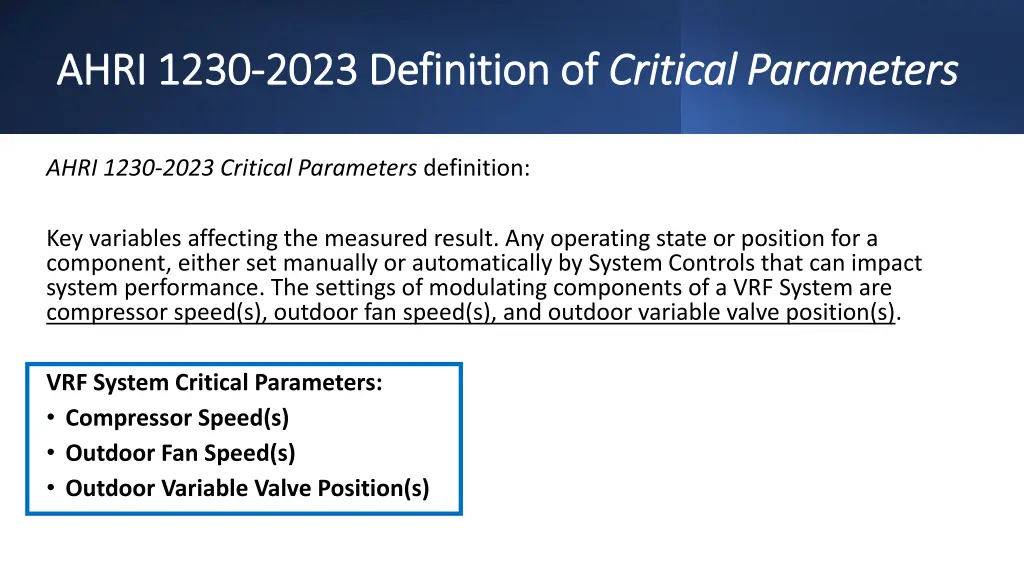 AHRI 1230-2023 Definition of Critical Parameters

AHRI 1230-2023 Critical Parameters definition:

Key variables affecting the measured result. Any operating state or position for a component, either set manually or automatically by System Controls that can impact system performance. The settings of modulating components of a VRF System are compressor speed(s), outdoor fan speed(s), and outdoor variable valve position(s).

VRF System Critical Parameters:
• Compressor Speed(s)
• Outdoor Fan Speed(s)
• Outdoor Variable Valve Position(s)